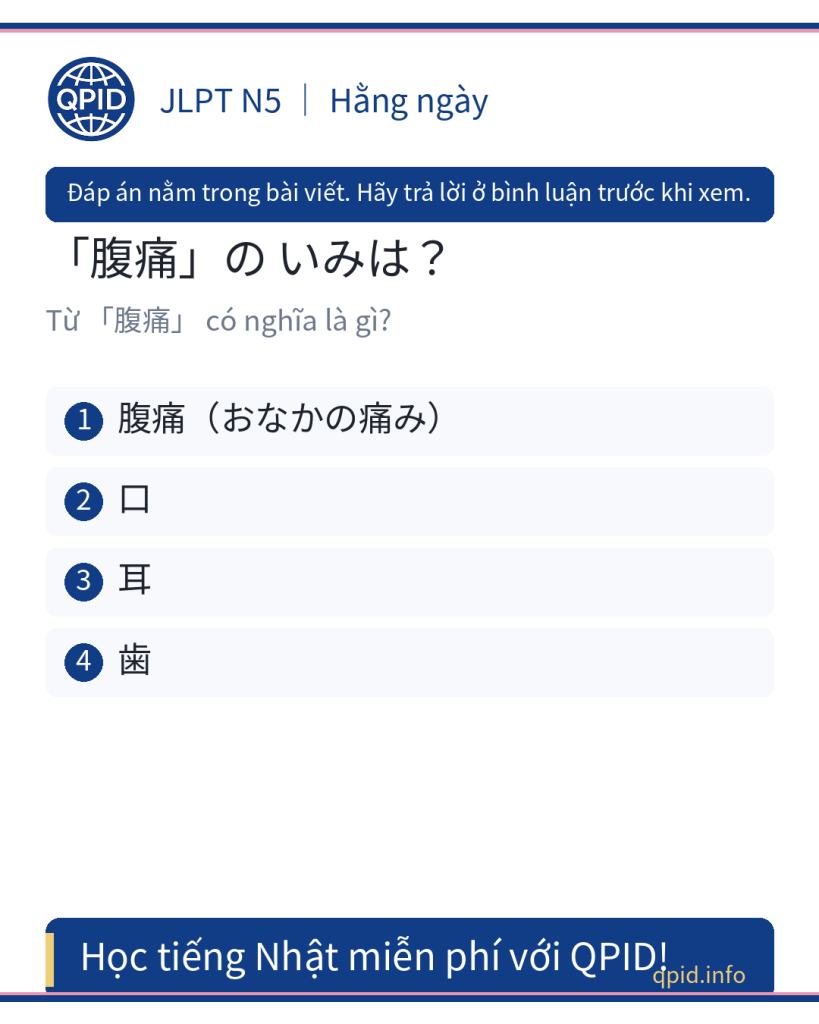 QPID

JLPT N5 | Hằng ngày

Đáp án nằm trong bài viết. Hãy trả lời ở bình luận trước khi xem.

「腹痛」の いみは？

Từ 「腹痛」 có nghĩa là gì?

1 腹痛（おなかの痛み）

2 口

3 耳

4 歯

Học tiếng Nhật miễn phí với QPID!

qpid.info